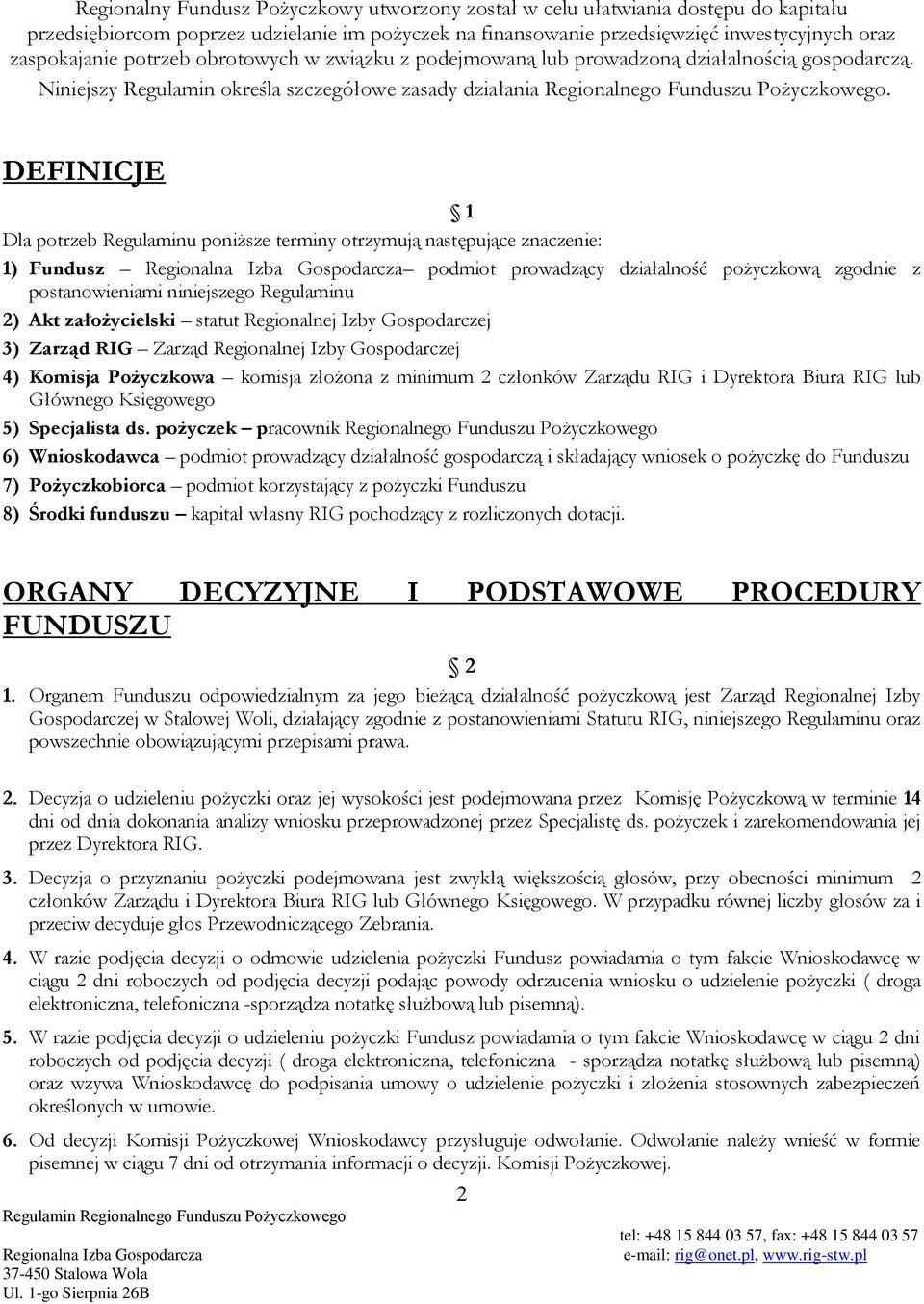 Regionalny Fundusz Pożyczkowy utworzony został w celu ułatwiania dostępu do kapitału przedsiębiorcom poprzez udzielanie im pożyczek na finansowanie przedsięwzięć inwestycyjnych oraz zaspokajanie potrzeb obrotowych w związku z podejmowaną lub prowadzoną działalnością gospodarczą. Niniejszy Regulamin określa szczegółowe zasady działania Regionalnego Funduszu Pożyczkowego.

DEFINICJE

§ 1

Dla potrzeb Regulaminu poniższe terminy otrzymują następujące znaczenie:

1) Fundusz – Regionalna Izba Gospodarcza– podmiot prowadzący działalność pożyczkową zgodnie z postanowieniami niniejszego Regulaminu

2) Akt założycielski – statut Regionalnej Izby Gospodarczej

3) Zarząd RIG – Zarząd Regionalnej Izby Gospodarczej

4) Komisja Pożyczkowa – komisja złożona z minimum 2 członków Zarządu RIG i Dyrektora Biura RIG lub Głównego Księgowego

5) Specjalista ds. pożyczek – pracownik Regionalnego Funduszu Pożyczkowego

6) Wnioskodawca – podmiot prowadzący działalność gospodarczą i składający wniosek o pożyczkę do Funduszu

7) Pożyczkobiorca – podmiot korzystający z pożyczki Funduszu

8) Środki funduszu – kapitał własny RIG pochodzący z rozliczonych dotacji.

ORGANY DECYZYJNE I PODSTAWOWE PROCEDURY FUNDUSZU

§ 2

1. Organem Funduszu odpowiedzialnym za jego bieżącą działalność pożyczkową jest Zarząd Regionalnej Izby Gospodarczej w Stalowej Woli, działający zgodnie z postanowieniami Statutu RIG, niniejszego Regulaminu oraz powszechnie obowiązującymi przepisami prawa.

2. Decyzja o udzieleniu pożyczki oraz jej wysokości jest podejmowana przez Komisję Pożyczkową w terminie 14 dni od dnia dokonania analizy wniosku przeprowadzonej przez Specjalistę ds. pożyczek i zarekomendowania jej przez Dyrektora RIG.

3. Decyzja o przyznaniu pożyczki podejmowana jest zwykłą większością głosów, przy obecności minimum 2 członków Zarządu i Dyrektora Biura RIG lub Głównego Księgowego. W przypadku równej liczby głosów za i przeciw decyduje głos Przewodniczącego Zebrania.

4. W razie podjęcia decyzji o odmowie udzielenia pożyczki Fundusz powiadamia o tym fakcie Wnioskodawcę w ciągu 2 dni roboczych od podjęcia decyzji podając powody odrzucenia wniosku o udzielenie pożyczki ( droga elektroniczna, telefoniczna -sporządza notatkę służbową lub pisemną).

5. W razie podjęcia decyzji o udzieleniu pożyczki Fundusz powiadamia o tym fakcie Wnioskodawcę w ciągu 2 dni roboczych od podjęcia decyzji ( droga elektroniczna, telefoniczna - sporządza notatkę służbową lub pisemną) oraz wzywa Wnioskodawcę do podpisania umowy o udzielenie pożyczki i złożenia stosownych zabezpieczeń określonych w umowie.

6. Od decyzji Komisji Pożyczkowej Wnioskodawcy przysługuje odwołanie. Odwołanie należy wnieść w formie pisemnej w ciągu 7 dni od otrzymania informacji o decyzji. Komisji Pożyczkowej.

2

Regulamin Regionalnego Funduszu Pożyczkowego

Regionalna Izba Gospodarcza
37-450 Stalowa Wola
Ul. 1-go Sierpnia 26B

tel: +48 15 844 03 57, fax: +48 15 844 03 57
e-mail: rig@onet.pl, www.rig-stw.pl